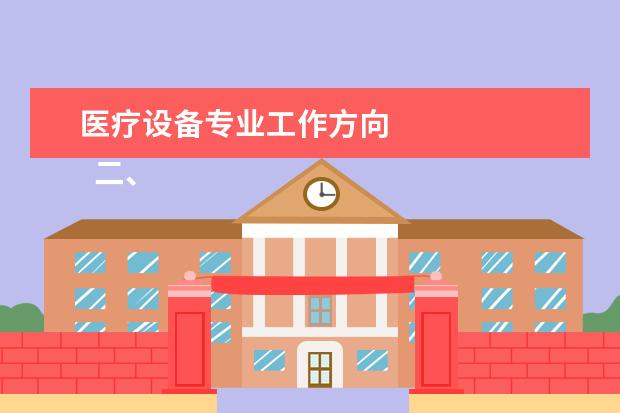 医疗设备专业工作方向

二、